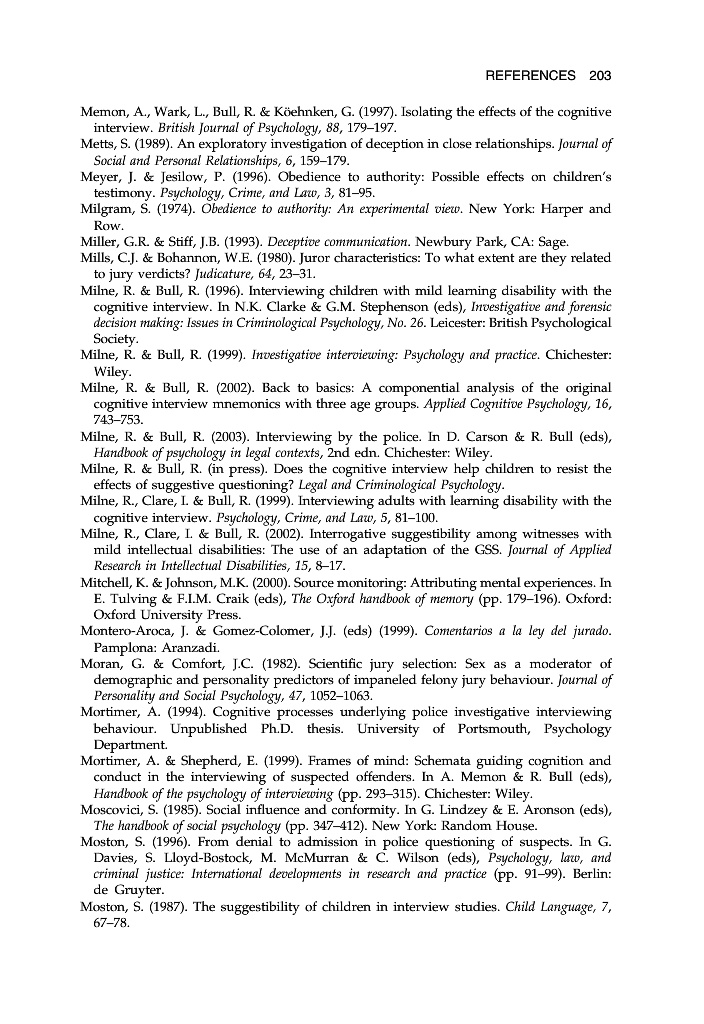 REFERENCES 203

Memon, A., Wark, L., Bull, R. & Köehnken, G. (1997). Isolating the effects of the cognitive interview. British Journal of Psychology, 88, 179–197.
Metts, S. (1989). An exploratory investigation of deception in close relationships. Journal of Social and Personal Relationships, 6, 159–179.
Meyer, J. & Jesilow, P. (1996). Obedience to authority: Possible effects on children's testimony. Psychology, Crime, and Law, 3, 81–95.
Milgram, S. (1974). Obedience to authority: An experimental view. New York: Harper and Row.
Miller, G.R. & Stiff, J.B. (1993). Deceptive communication. Newbury Park, CA: Sage.
Mills, C.J. & Bohannon, W.E. (1980). Juror characteristics: To what extent are they related to jury verdicts? Judicature, 64, 23–31.
Milne, R. & Bull, R. (1996). Interviewing children with mild learning disability with the cognitive interview. In N.K. Clarke & G.M. Stephenson (eds), Investigative and forensic decision making: Issues in Criminological Psychology, No. 26. Leicester: British Psychological Society.
Milne, R. & Bull, R. (1999). Investigative interviewing: Psychology and practice. Chichester: Wiley.
Milne, R. & Bull, R. (2002). Back to basics: A componential analysis of the original cognitive interview mnemonics with three age groups. Applied Cognitive Psychology, 16, 743–753.
Milne, R. & Bull, R. (2003). Interviewing by the police. In D. Carson & R. Bull (eds), Handbook of psychology in legal contexts, 2nd edn. Chichester: Wiley.
Milne, R. & Bull, R. (in press). Does the cognitive interview help children to resist the effects of suggestive questioning? Legal and Criminological Psychology.
Milne, R., Clare, I. & Bull, R. (1999). Interviewing adults with learning disability with the cognitive interview. Psychology, Crime, and Law, 5, 81–100.
Milne, R., Clare, I. & Bull, R. (2002). Interrogative suggestibility among witnesses with mild intellectual disabilities: The use of an adaptation of the GSS. Journal of Applied Research in Intellectual Disabilities, 15, 8–17.
Mitchell, K. & Johnson, M.K. (2000). Source monitoring: Attributing mental experiences. In E. Tulving & F.I.M. Craik (eds), The Oxford handbook of memory (pp. 179–196). Oxford: Oxford University Press.
Montero-Aroca, J. & Gomez-Colomer, J.J. (eds) (1999). Comentarios a la ley del jurado. Pamplona: Aranzadi.
Moran, G. & Comfort, J.C. (1982). Scientific jury selection: Sex as a moderator of demographic and personality predictors of impaneled felony jury behaviour. Journal of Personality and Social Psychology, 47, 1052–1063.
Mortimer, A. (1994). Cognitive processes underlying police investigative interviewing behaviour. Unpublished Ph.D. thesis. University of Portsmouth, Psychology Department.
Mortimer, A. & Shepherd, E. (1999). Frames of mind: Schemata guiding cognition and conduct in the interviewing of suspected offenders. In A. Memon & R. Bull (eds), Handbook of the psychology of interviewing (pp. 293–315). Chichester: Wiley.
Moscovici, S. (1985). Social influence and conformity. In G. Lindzey & E. Aronson (eds), The handbook of social psychology (pp. 347–412). New York: Random House.
Moston, S. (1996). From denial to admission in police questioning of suspects. In G. Davies, S. Lloyd-Bostock, M. McMurran & C. Wilson (eds), Psychology, law, and criminal justice: International developments in research and practice (pp. 91–99). Berlin: de Gruyter.
Moston, S. (1987). The suggestibility of children in interview studies. Child Language, 7, 67–78.